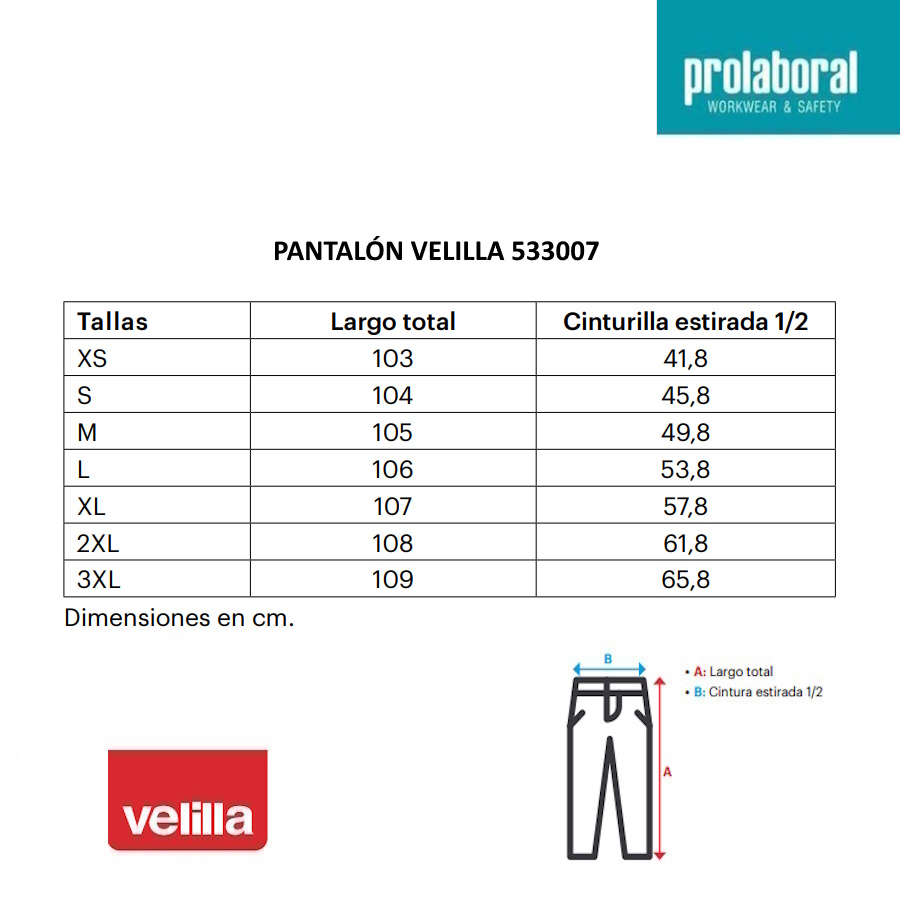 prolaboral
WORKWEAR & SAFETY

PANTALÓN VELILLA 533007

| Tallas | Largo total | Cinturilla estirada 1/2 |
|---|---|---|
| XS | 103 | 41,8 |
| S | 104 | 45,8 |
| M | 105 | 49,8 |
| L | 106 | 53,8 |
| XL | 107 | 57,8 |
| 2XL | 108 | 61,8 |
| 3XL | 109 | 65,8 |

Dimensiones en cm.

B

A

• A: Largo total
• B: Cintura estirada 1/2

velilla